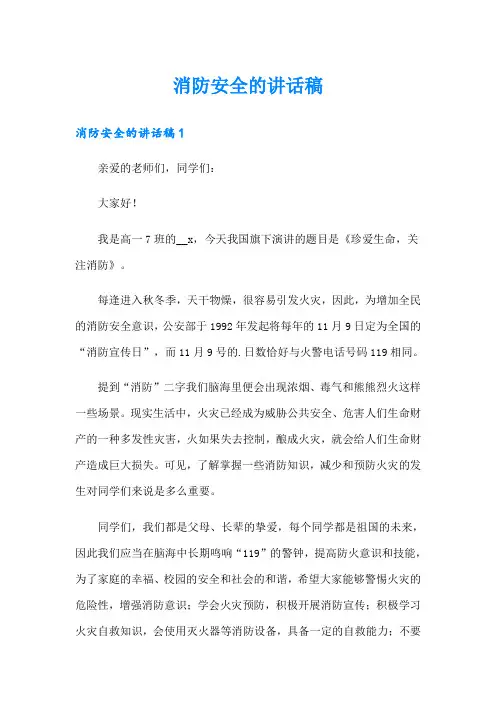 消防安全的讲话稿

消防安全的讲话稿1

亲爱的老师们，同学们：

大家好！

我是高一7班的__x，今天我国旗下演讲的题目是《珍爱生命，关注消防》。

每逢进入秋冬季，天干物燥，很容易引发火灾，因此，为增加全民的消防安全意识，公安部于1992年发起将每年的11月9日定为全国的“消防宣传日”，而11月9号的.日数恰好与火警电话号码119相同。

提到“消防”二字我们脑海里便会出现浓烟、毒气和熊熊烈火这样一些场景。现实生活中，火灾已经成为威胁公共安全、危害人们生命财产的一种多发性灾害，火如果失去控制，酿成火灾，就会给人们生命财产造成巨大损失。可见，了解掌握一些消防知识，减少和预防火灾的发生对同学们来说是多么重要。

同学们，我们都是父母、长辈的挚爱，每个同学都是祖国的未来，因此我们应当在脑海中长期鸣响“119”的警钟，提高防火意识和技能，为了家庭的幸福、校园的安全和社会的和谐，希望大家能够警惕火灾的危险性，增强消防意识；学会火灾预防，积极开展消防宣传；积极学习火灾自救知识，会使用灭火器等消防设备，具备一定的自救能力；不要